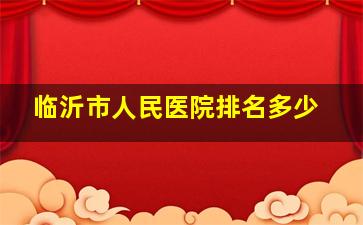 临沂市人民医院排名多少